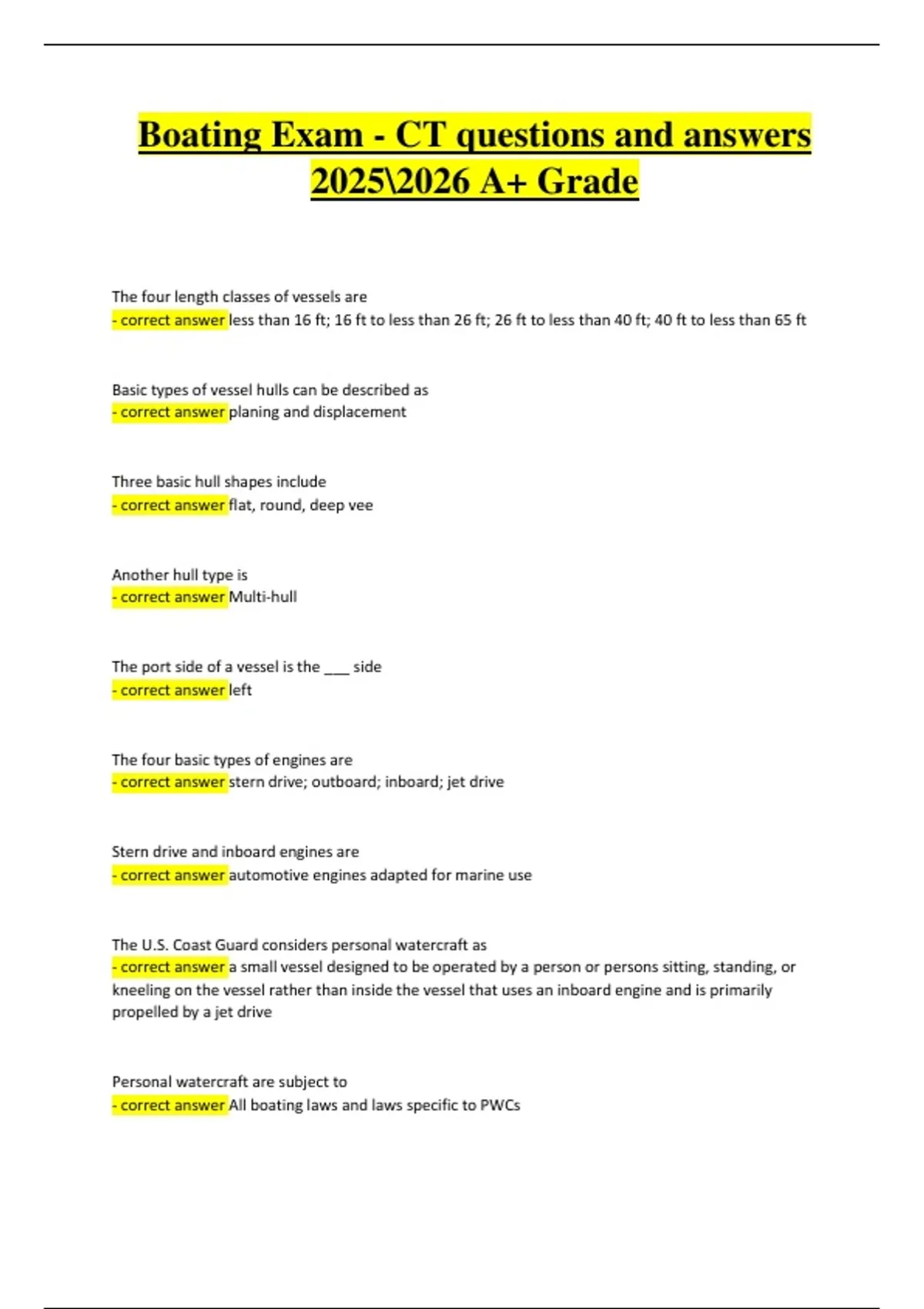 Boating Exam - CT questions and answers 2025\2026 A+ Grade

The four length classes of vessels are
- correct answer less than 16 ft; 16 ft to less than 26 ft; 26 ft to less than 40 ft; 40 ft to less than 65 ft

Basic types of vessel hulls can be described as
- correct answer planing and displacement

Three basic hull shapes include
- correct answer flat, round, deep vee

Another hull type is
- correct answer Multi-hull

The port side of a vessel is the ___ side
- correct answer left

The four basic types of engines are
- correct answer stern drive; outboard; inboard; jet drive

Stern drive and inboard engines are
- correct answer automotive engines adapted for marine use

The U.S. Coast Guard considers personal watercraft as
- correct answer a small vessel designed to be operated by a person or persons sitting, standing, or kneeling on the vessel rather than inside the vessel that uses an inboard engine and is primarily propelled by a jet drive

Personal watercraft are subject to
- correct answer All boating laws and laws specific to PWCs